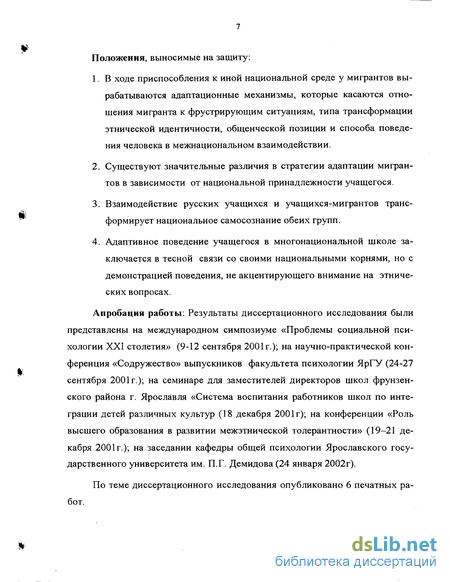 7

Положения, выносимые на защиту:

1. В ходе приспособления к иной национальной среде у мигрантов вырабатываются адаптационные механизмы, которые касаются отношения мигранта к фрустрирующим ситуациям, типа трансформации этнической идентичности, общенческой позиции и способа поведения человека в межнациональном взаимодействии.

2. Существуют значительные различия в стратегии адаптации мигрантов в зависимости от национальной принадлежности учащегося.

3. Взаимодействие русских учащихся и учащихся-мигрантов трансформирует национальное самосознание обеих групп.

4. Адаптивное поведение учащегося в многонациональной школе заключается в тесной связи со своими национальными корнями, но с демонстрацией поведения, не акцентирующего внимание на этнических вопросах.

Апробация работы: Результаты диссертационного исследования были представлены на международном симпозиуме «Проблемы социальной психологии XXI столетия» (9-12 сентября 2001г.); на научно-практической конференция «Содружество» выпускников факультета психологии ЯрГУ (24-27 сентября 2001г.); на семинаре для заместителей директоров школ фрунзенского района г. Ярославля «Система воспитания работников школ по интеграции детей различных культур (18 декабря 2001г); на конференции «Роль высшего образования в развитии межэтнической толерантности» (19–21 декабря 2001г.); на заседании кафедры общей психологии Ярославского государственного университета им. П.Г. Демидова (24 января 2002г).

По теме диссертационного исследования опубликовано 6 печатных работ.

dsLib.net
библиотека диссертаций